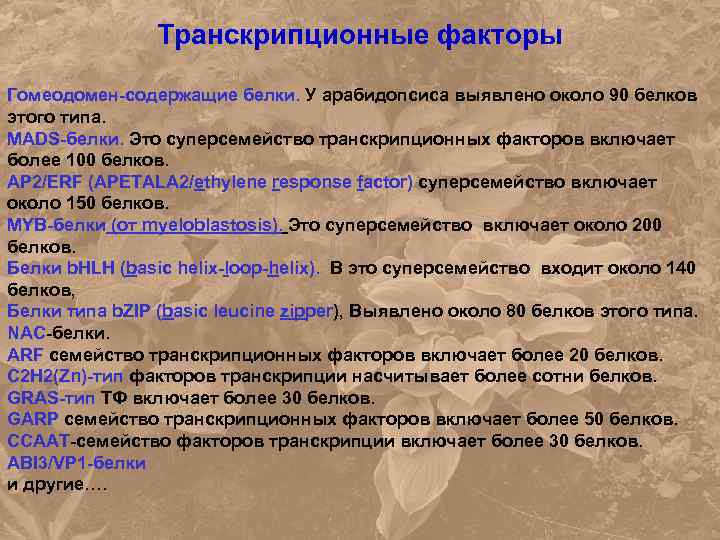 Транскрипционные факторы

Гомеодомен-содержащие белки. У арабидопсиса выявлено около 90 белков этого типа.
MADS-белки. Это суперсемейство транскрипционных факторов включает более 100 белков.
AP2/ERF (APETALA2/ethylene response factor) суперсемейство включает около 150 белков.
MYB-белки (от myeloblastosis). Это суперсемейство включает около 200 белков.
Белки bHLH (basic helix-loop-helix). В это суперсемейство входит около 140 белков,
Белки типа bZIP (basic leucine zipper), Выявлено около 80 белков этого типа.
NAC-белки.
ARF семейство транскрипционных факторов включает более 20 белков.
C2H2(Zn)-тип факторов транскрипции насчитывает более сотни белков.
GRAS-тип ТФ включает более 30 белков.
GARP семейство транскрипционных факторов включает более 50 белков.
CCAAT-семейство факторов транскрипции включает более 30 белков.
ABI3/VP1-белки
и другие….